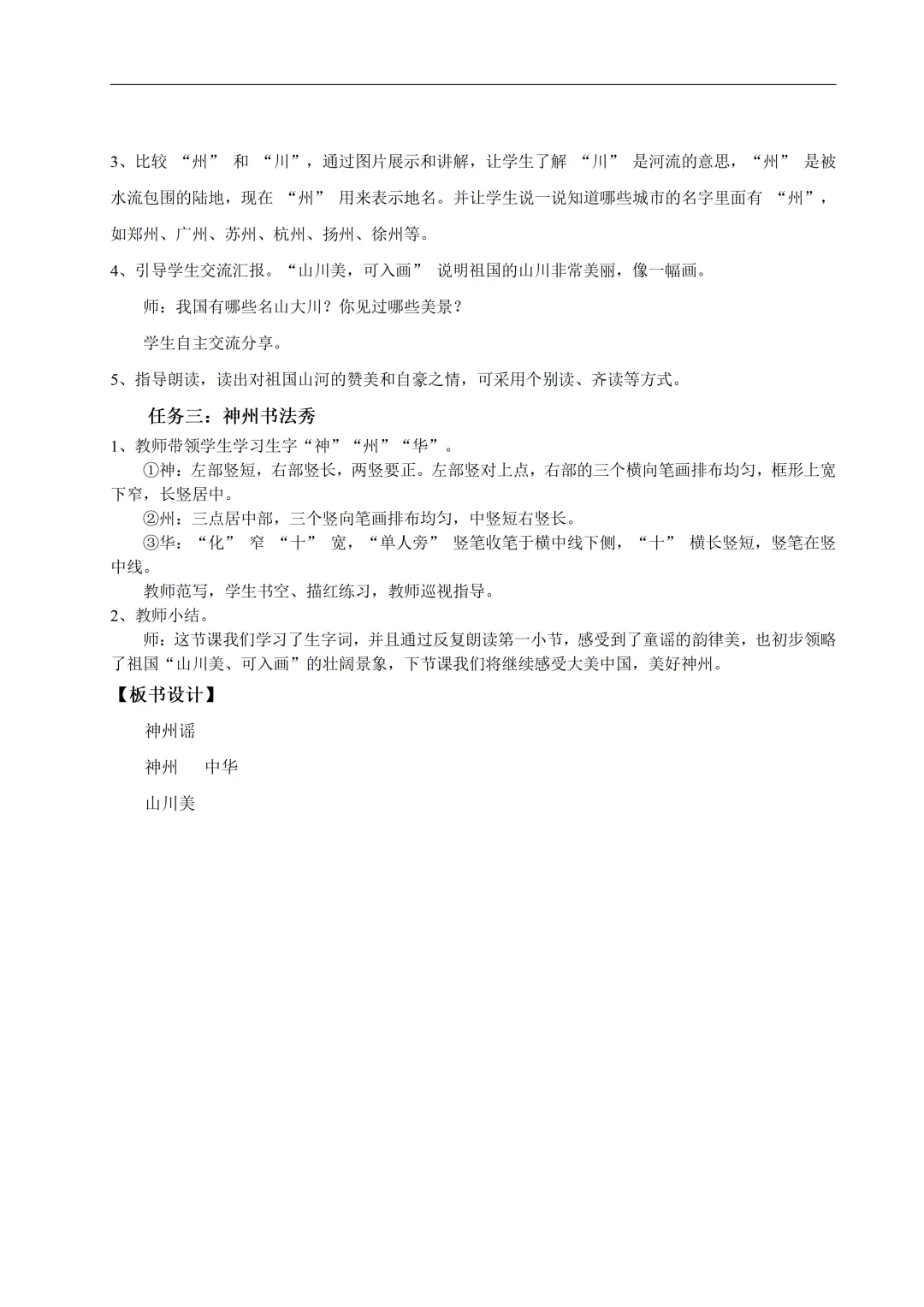 3、比较 “州” 和 “川”，通过图片展示和讲解，让学生了解 “川” 是河流的意思，“州” 是被水流包围的陆地，现在 “州” 用来表示地名。并让学生说一说知道哪些城市的名字里面有 “州”，如郑州、广州、苏州、杭州、扬州、徐州等。

4、引导学生交流汇报。“山川美，可入画” 说明祖国的山川非常美丽，像一幅画。

师：我国有哪些名山大川？你见过哪些美景？

学生自主交流分享。

5、指导朗读，读出对祖国山河的赞美和自豪之情，可采用个别读、齐读等方式。

任务三：神州书法秀

1、教师带领学生学习生字“神”“州”“华”。

①神：左部竖短，右部竖长，两竖要正。左部竖对上点，右部的三个横向笔画排布均匀，框形上宽下窄，长竖居中。

②州：三点居中部，三个竖向笔画排布均匀，中竖短右竖长。

③华：“化” 窄 “十” 宽，“单人旁” 竖笔收笔于横中线下侧，“十” 横长竖短，竖笔在竖中线。

教师范写，学生书空、描红练习，教师巡视指导。

2、教师小结。

师：这节课我们学习了生字词，并且通过反复朗读第一小节，感受到了童谣的韵律美，也初步领略了祖国“山川美、可入画”的壮阔景象，下节课我们将继续感受大美中国，美好神州。

【板书设计】

神州谣

神州　　中华

山川美